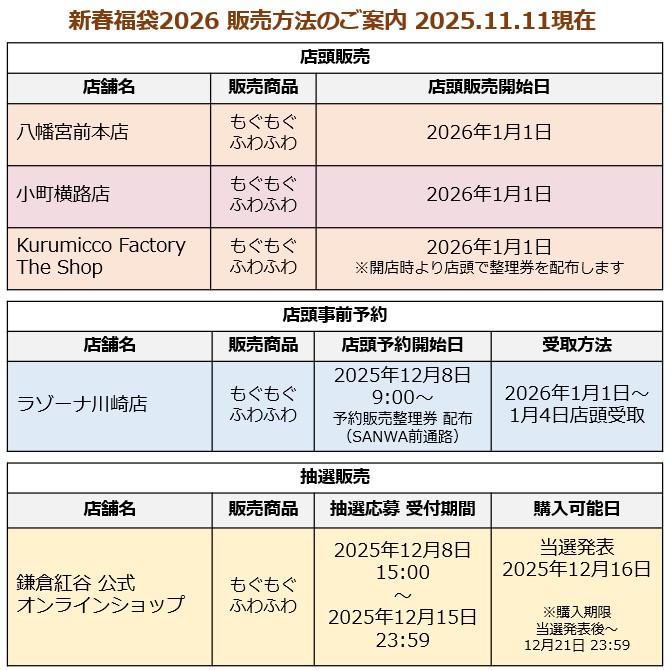 新春福袋2026 販売方法のご案内 2025.11.11現在

店頭販売

| 店舗名 | 販売商品 | 店頭販売開始日 |
|---|---|---|
| 八幡宮前本店 | もぐもぐ ふわふわ | 2026年1月1日 |
| 小町横路店 | もぐもぐ ふわふわ | 2026年1月1日 |
| Kurumicco Factory The Shop | もぐもぐ ふわふわ | 2026年1月1日 ※開店時より店頭で整理券を配布します |

店頭事前予約

| 店舗名 | 販売商品 | 店頭予約開始日 | 受取方法 |
|---|---|---|---|
| ラゾーナ川崎店 | もぐもぐ ふわふわ | 2025年12月8日 9:00～ 予約販売整理券 配布 (SANWA前通路) | 2026年1月1日～ 1月4日店頭受取 |

抽選販売

| 店舗名 | 販売商品 | 抽選応募 受付期間 | 購入可能日 |
|---|---|---|---|
| 鎌倉紅谷 公式 オンラインショップ | もぐもぐ ふわふわ | 2025年12月8日 15:00 ～ 2025年12月15日 23:59 | 当選発表 2025年12月16日 ※購入期限 当選発表後～ 12月21日 23:59 |